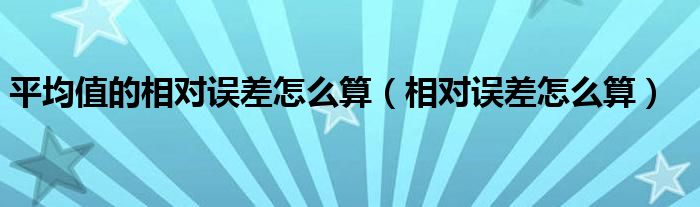 平均值的相对误差怎么算（相对误差怎么算）